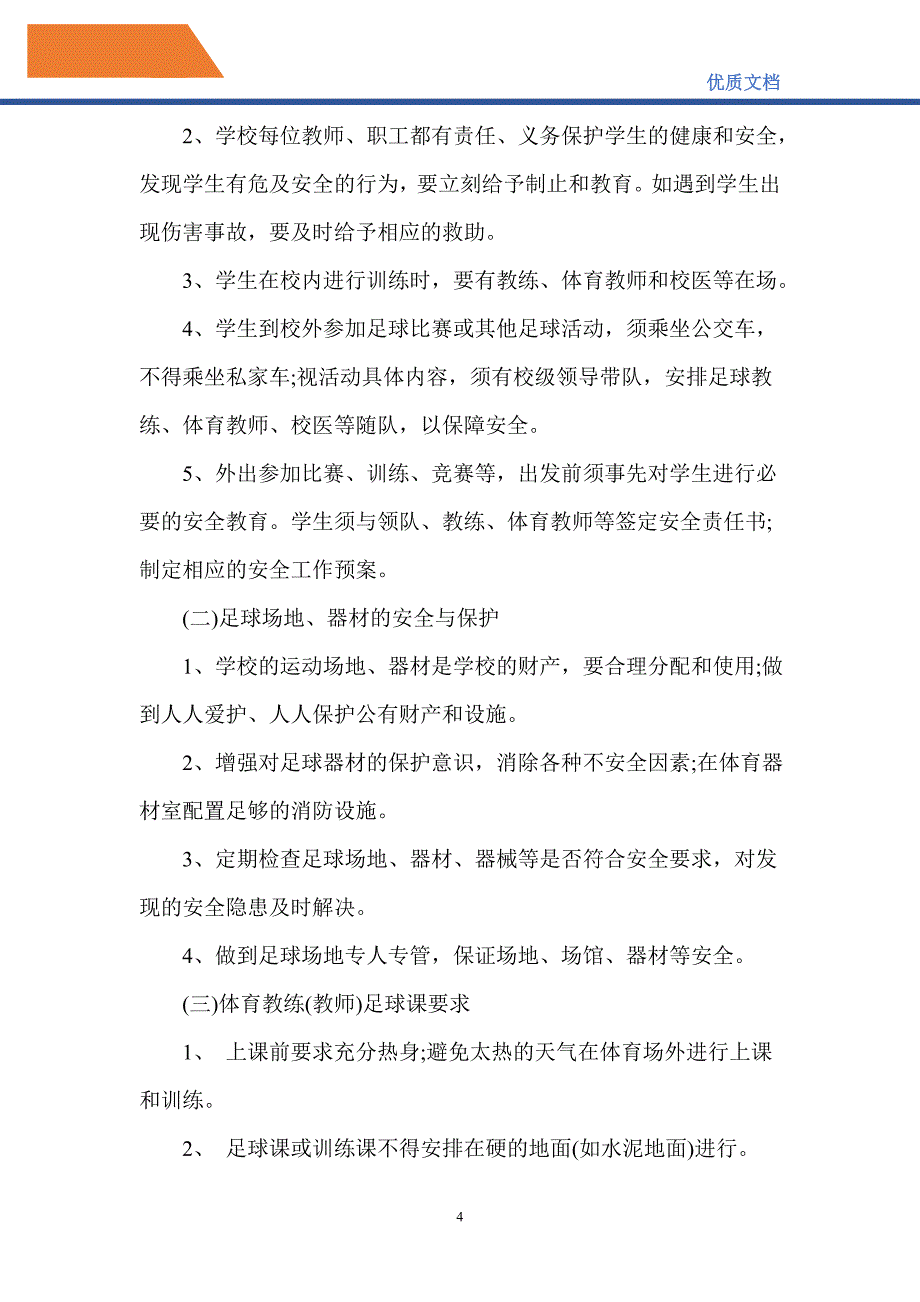 优质文档

2、学校每位教师、职工都有责任、义务保护学生的健康和安全，发现学生有危及安全的行为，要立刻给予制止和教育。如遇到学生出现伤害事故，要及时给予相应的救助。

3、学生在校内进行训练时，要有教练、体育教师和校医等在场。

4、学生到校外参加足球比赛或其他足球活动，须乘坐公交车，不得乘坐私家车;视活动具体内容，须有校级领导带队，安排足球教练、体育教师、校医等随队，以保障安全。

5、外出参加比赛、训练、竞赛等，出发前须事先对学生进行必要的安全教育。学生须与领队、教练、体育教师等签定安全责任书;制定相应的安全工作预案。

(二)足球场地、器材的安全与保护

1、学校的运动场地、器材是学校的财产，要合理分配和使用;做到人人爱护、人人保护公有财产和设施。

2、增强对足球器材的保护意识，消除各种不安全因素;在体育器材室配置足够的消防设施。

3、定期检查足球场地、器材、器械等是否符合安全要求，对发现的安全隐患及时解决。

4、做到足球场地专人专管，保证场地、场馆、器材等安全。

(三)体育教练(教师)足球课要求

1、 上课前要求充分热身;避免太热的天气在体育场外进行上课和训练。

2、 足球课或训练课不得安排在硬的地面(如水泥地面)进行。

4